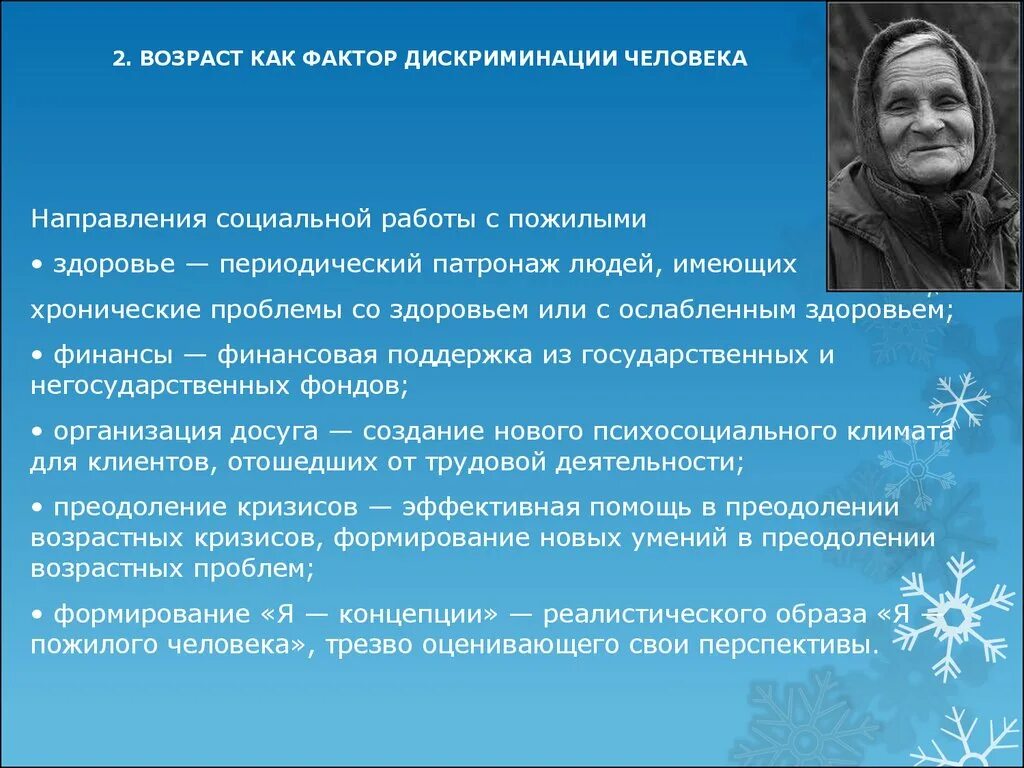 2. ВОЗРАСТ КАК ФАКТОР ДИСКРИМИНАЦИИ ЧЕЛОВЕКА

Направления социальной работы с пожилыми

• здоровье — периодический патронаж людей, имеющих хронические проблемы со здоровьем или с ослабленным здоровьем;

• финансы — финансовая поддержка из государственных и негосударственных фондов;

• организация досуга — создание нового психосоциального климата для клиентов, отошедших от трудовой деятельности;

• преодоление кризисов — эффективная помощь в преодолении возрастных кризисов, формирование новых умений в преодолении возрастных проблем;

• формирование «Я — концепции» — реалистического образа «Я пожилого человека», трезво оценивающего свои перспективы.